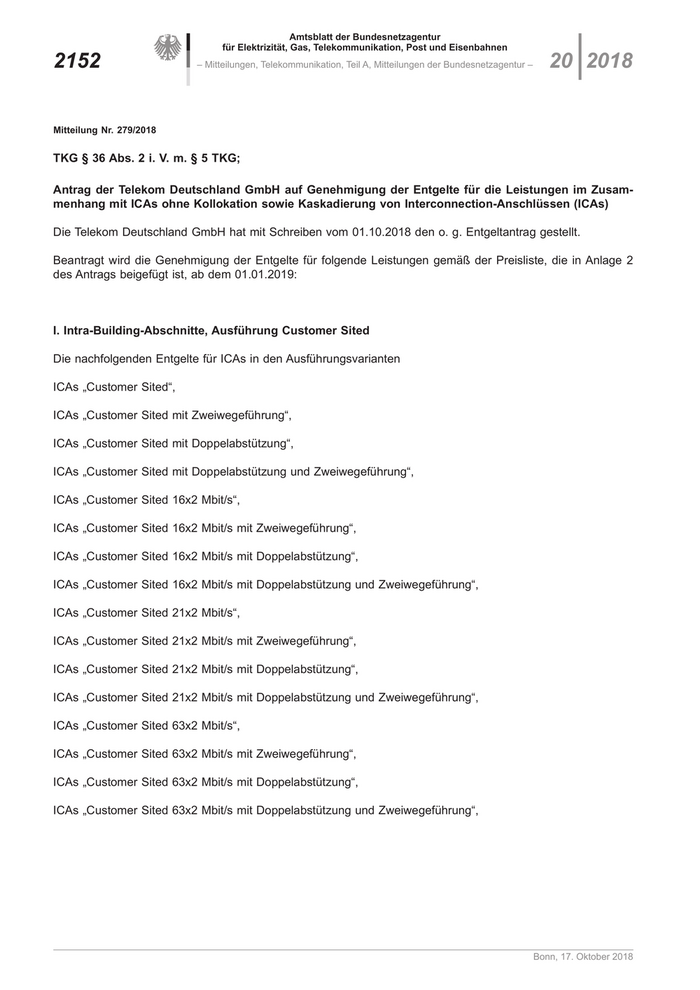 2152

Amtsblatt der Bundesnetzagentur für Elektrizität, Gas, Telekommunikation, Post und Eisenbahnen
– Mitteilungen, Telekommunikation, Teil A, Mitteilungen der Bundesnetzagentur –

20 2018

Mitteilung Nr. 279/2018

TKG § 36 Abs. 2 i. V. m. § 5 TKG;

Antrag der Telekom Deutschland GmbH auf Genehmigung der Entgelte für die Leistungen im Zusammenhang mit ICAs ohne Kollokation sowie Kaskadierung von Interconnection-Anschlüssen (ICAs)

Die Telekom Deutschland GmbH hat mit Schreiben vom 01.10.2018 den o. g. Entgeltantrag gestellt.

Beantragt wird die Genehmigung der Entgelte für folgende Leistungen gemäß der Preisliste, die in Anlage 2 des Antrags beigefügt ist, ab dem 01.01.2019:

I. Intra-Building-Abschnitte, Ausführung Customer Sited

Die nachfolgenden Entgelte für ICAs in den Ausführungsvarianten

ICAs „Customer Sited“,

ICAs „Customer Sited mit Zweiwegeführung“,

ICAs „Customer Sited mit Doppelabstützung“,

ICAs „Customer Sited mit Doppelabstützung und Zweiwegeführung“,

ICAs „Customer Sited 16x2 Mbit/s“,

ICAs „Customer Sited 16x2 Mbit/s mit Zweiwegeführung“,

ICAs „Customer Sited 16x2 Mbit/s mit Doppelabstützung“,

ICAs „Customer Sited 16x2 Mbit/s mit Doppelabstützung und Zweiwegeführung“,

ICAs „Customer Sited 21x2 Mbit/s“,

ICAs „Customer Sited 21x2 Mbit/s mit Zweiwegeführung“,

ICAs „Customer Sited 21x2 Mbit/s mit Doppelabstützung“,

ICAs „Customer Sited 21x2 Mbit/s mit Doppelabstützung und Zweiwegeführung“,

ICAs „Customer Sited 63x2 Mbit/s“,

ICAs „Customer Sited 63x2 Mbit/s mit Zweiwegeführung“,

ICAs „Customer Sited 63x2 Mbit/s mit Doppelabstützung“,

ICAs „Customer Sited 63x2 Mbit/s mit Doppelabstützung und Zweiwegeführung“,

Bonn, 17. Oktober 2018